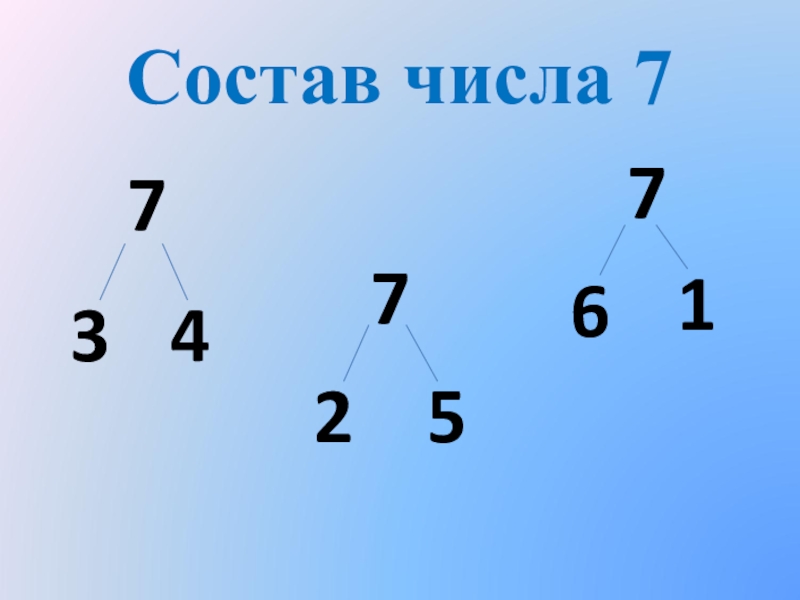 Состав числа 7

7
3 4

7
2 5

7
6 1